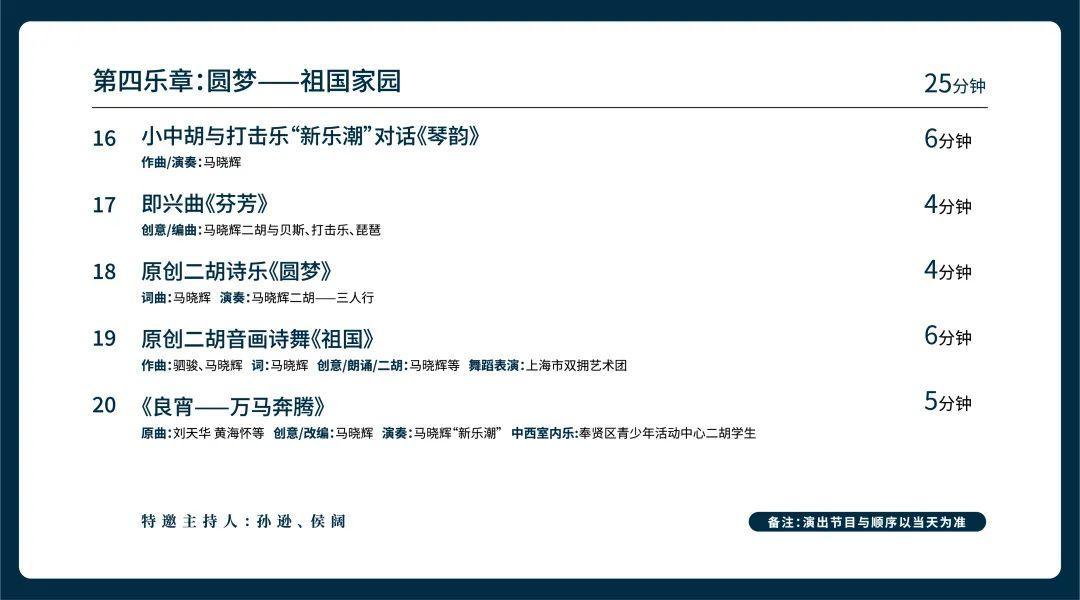 第四乐章：圆梦——祖国家园　25分钟

16　小中胡与打击乐“新乐潮”对话《琴韵》　6分钟
作曲/演奏：马晓辉

17　即兴曲《芬芳》　4分钟
创意/编曲：马晓辉二胡与贝斯、打击乐、琵琶

18　原创二胡诗乐《圆梦》　4分钟
词曲：马晓辉　演奏：马晓辉二胡——三人行

19　原创二胡音画诗舞《祖国》　6分钟
作曲：驷骏、马晓辉　词：马晓辉　创意/朗诵/二胡：马晓辉等　舞蹈表演：上海市双拥艺术团

20　《良宵——万马奔腾》　5分钟
原曲：刘天华 黄海怀等　创意/改编：马晓辉　演奏：马晓辉“新乐潮”　中西室内乐：奉贤区青少年活动中心二胡学生

特邀主持人：孙逊、侯阔

备注：演出节目与顺序以当天为准